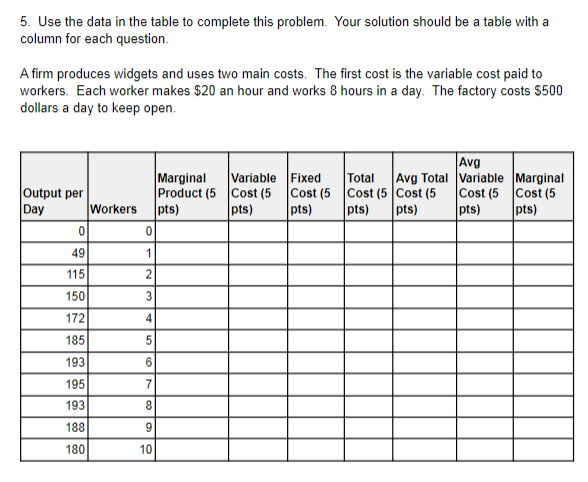 5. Use the data in the table to complete this problem. Your solution should be a table with a column for each question.

A firm produces widgets and uses two main costs. The first cost is the variable cost paid to workers. Each worker makes \$20 an hour and works 8 hours in a day. The factory costs \$500 dollars a day to keep open.

| Output per Day | Workers | Marginal Product (5 pts) | Variable Cost (5 pts) | Fixed Cost (5 pts) | Total Cost (5 pts) | Avg Total Cost (5 pts) | Avg Variable Cost (5 pts) | Marginal Cost (5 pts) |
|---|---|---|---|---|---|---|---|---|
| 0 | 0 | | | | | | | |
| 49 | 1 | | | | | | | |
| 115 | 2 | | | | | | | |
| 150 | 3 | | | | | | | |
| 172 | 4 | | | | | | | |
| 185 | 5 | | | | | | | |
| 193 | 6 | | | | | | | |
| 195 | 7 | | | | | | | |
| 193 | 8 | | | | | | | |
| 188 | 9 | | | | | | | |
| 180 | 10 | | | | | | | |